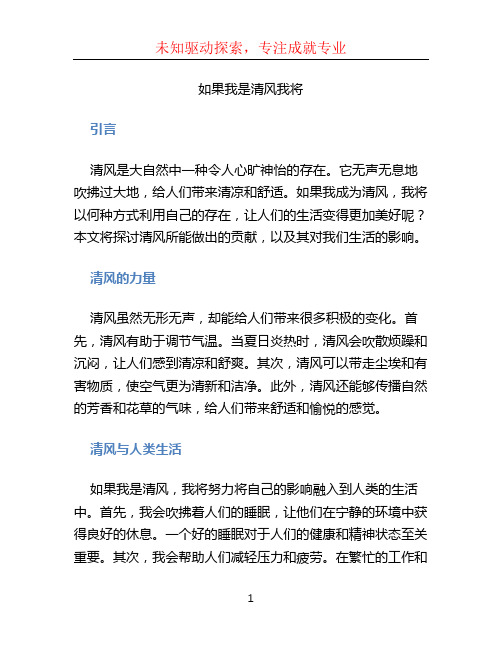 未知驱动探索，专注成就专业

如果我是清风我将

引言

清风是大自然中一种令人心旷神怡的存在。它无声无息地吹拂过大地，给人们带来清凉和舒适。如果我成为清风，我将以何种方式利用自己的存在，让人们的生活变得更加美好呢？本文将探讨清风所能做出的贡献，以及其对我们生活的影响。

清风的力量

清风虽然无形无声，却能给人们带来很多积极的变化。首先，清风有助于调节气温。当夏日炎热时，清风会吹散烦躁和沉闷，让人们感到清凉和舒爽。其次，清风可以带走尘埃和有害物质，使空气更为清新和洁净。此外，清风还能够传播自然的芳香和花草的气味，给人们带来舒适和愉悦的感觉。

清风与人类生活

如果我是清风，我将努力将自己的影响融入到人类的生活中。首先，我会吹拂着人们的睡眠，让他们在宁静的环境中获得良好的休息。一个好的睡眠对于人们的健康和精神状态至关重要。其次，我会帮助人们减轻压力和疲劳。在繁忙的工作和

1